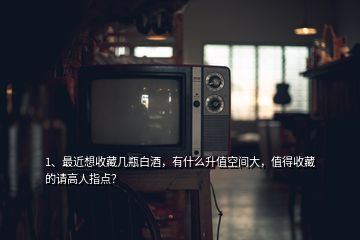 1、最近想收藏几瓶白酒，有什么升值空间大，值得收藏的请高人指点?